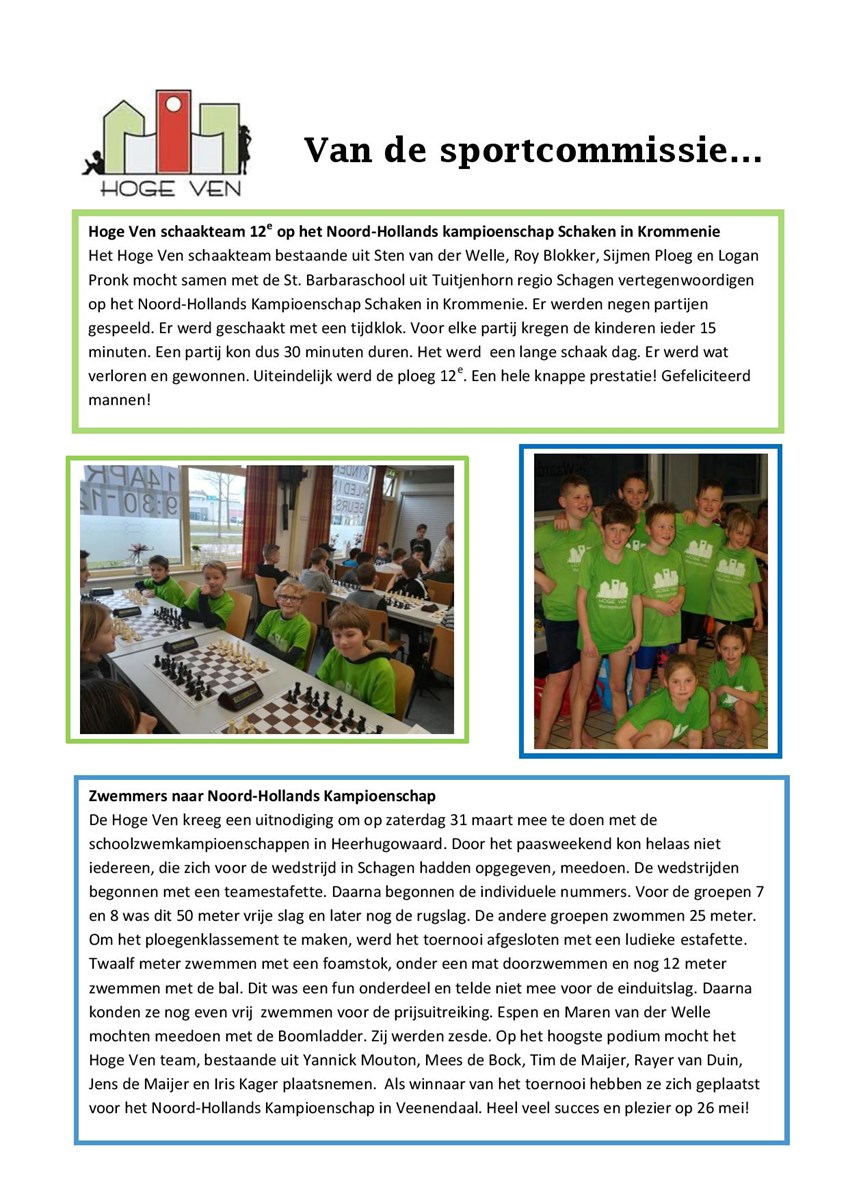 HOGE VEN

Van de sportcommissie...

Hoge Ven schaakteam 12$^{e}$ op het Noord-Hollands kampioenschap Schaken in Krommenie

Het Hoge Ven schaakteam bestaande uit Sten van der Welle, Roy Blokker, Sijmen Ploeg en Logan Pronk mocht samen met de St. Barbaraschool uit Tuitjenhorn regio Schagen vertegenwoordigen op het Noord-Hollands Kampioenschap Schaken in Krommenie. Er werden negen partijen gespeeld. Er werd geschaakt met een tijdklok. Voor elke partij kregen de kinderen ieder 15 minuten. Een partij kon dus 30 minuten duren. Het werd een lange schaak dag. Er werd wat verloren en gewonnen. Uiteindelijk werd de ploeg 12$^{e}$. Een hele knappe prestatie! Gefeliciteerd mannen!

Zwemmers naar Noord-Hollands Kampioenschap

De Hoge Ven kreeg een uitnodiging om op zaterdag 31 maart mee te doen met de schoolzwemkampioenschappen in Heerhugowaard. Door het paasweekend kon helaas niet iedereen, die zich voor de wedstrijd in Schagen hadden opgegeven, meedoen. De wedstrijden begonnen met een teamestafette. Daarna begonnen de individuele nummers. Voor de groepen 7 en 8 was dit 50 meter vrije slag en later nog de rugslag. De andere groepen zwommen 25 meter. Om het ploegenklassement te maken, werd het toernooi afgesloten met een ludieke estafette. Twaalf meter zwemmen met een foamstok, onder een mat doorzwemmen en nog 12 meter zwemmen met de bal. Dit was een fun onderdeel en telde niet mee voor de einduitslag. Daarna konden ze nog even vrij zwemmen voor de prijsuitreiking. Espen en Maren van der Welle mochten meedoen met de Boomladder. Zij werden zesde. Op het hoogste podium mocht het Hoge Ven team, bestaande uit Yannick Mouton, Mees de Bock, Tim de Maijer, Rayer van Duin, Jens de Maijer en Iris Kager plaatsnemen. Als winnaar van het toernooi hebben ze zich geplaatst voor het Noord-Hollands Kampioenschap in Veenendaal. Heel veel succes en plezier op 26 mei!